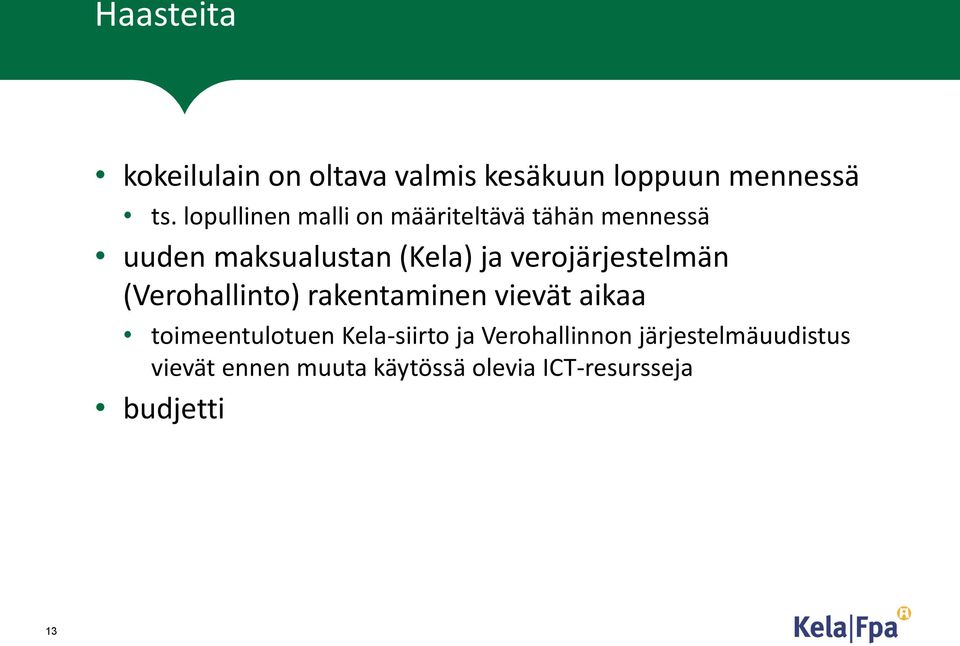 Haasteita

• kokeilulain on oltava valmis kesäkuun loppuun mennessä
  • ts. lopullinen malli on määriteltävä tähän mennessä
• uuden maksualustan (Kela) ja verojärjestelmän (Verohallinto) rakentaminen vievät aikaa
  • toimeentulotuen Kela-siirto ja Verohallinnon järjestelmäuudistus vievät ennen muuta käytössä olevia ICT-resursseja
• budjetti

13

Kela|Fpa